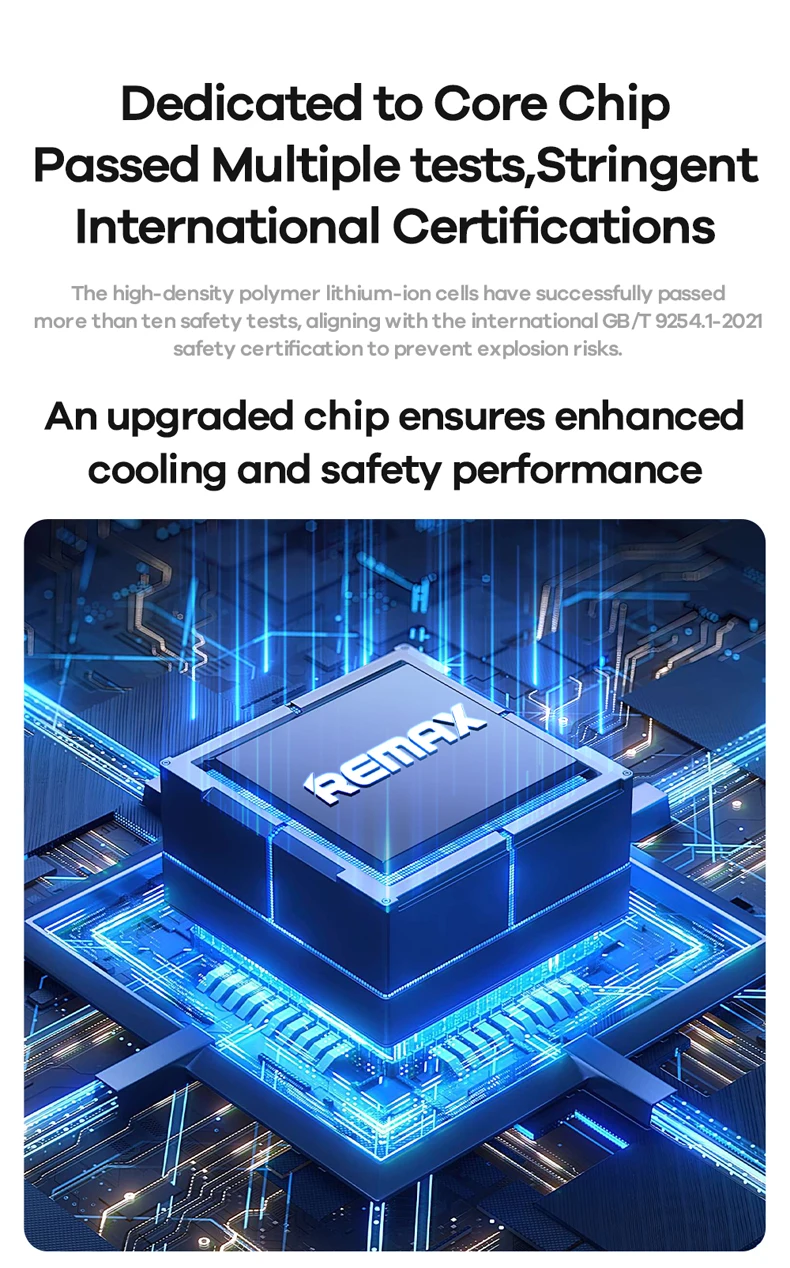 Dedicated to Core Chip Passed Multiple tests,Stringent International Certifications

The high-density polymer lithium-ion cells have successfully passed more than ten safety tests, aligning with the international GB/T 9254.1-2021 safety certification to prevent explosion risks.

An upgraded chip ensures enhanced cooling and safety performance

REMAX